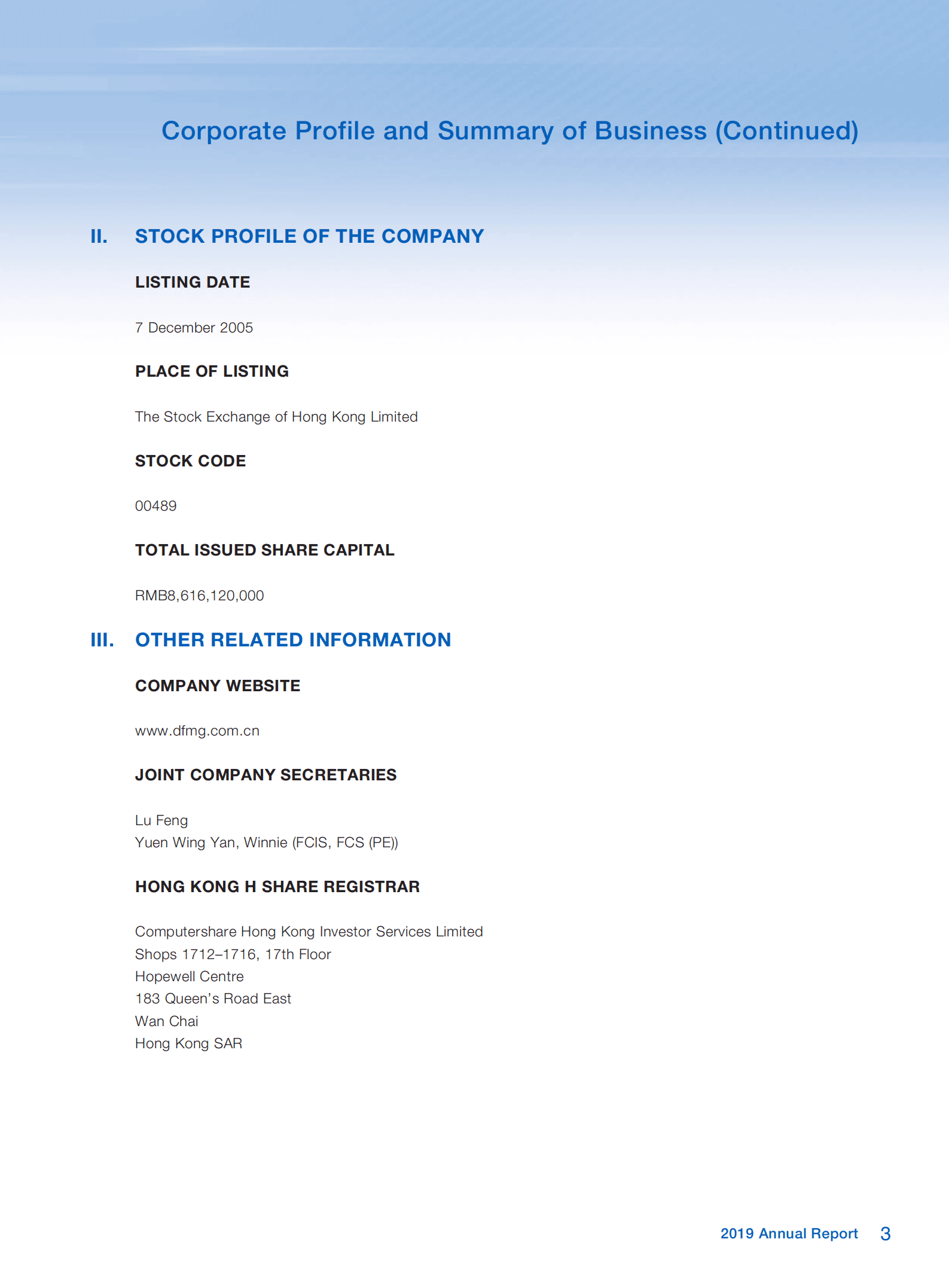 Corporate Profile and Summary of Business (Continued)

II. STOCK PROFILE OF THE COMPANY

LISTING DATE

7 December 2005

PLACE OF LISTING

The Stock Exchange of Hong Kong Limited

STOCK CODE

00489

TOTAL ISSUED SHARE CAPITAL

RMB8,616,120,000

III. OTHER RELATED INFORMATION

COMPANY WEBSITE

www.dfmg.com.cn

JOINT COMPANY SECRETARIES

Lu Feng
Yuen Wing Yan, Winnie (FCIS, FCS (PE))

HONG KONG H SHARE REGISTRAR

Computershare Hong Kong Investor Services Limited
Shops 1712–1716, 17th Floor
Hopewell Centre
183 Queen's Road East
Wan Chai
Hong Kong SAR

2019 Annual Report 3